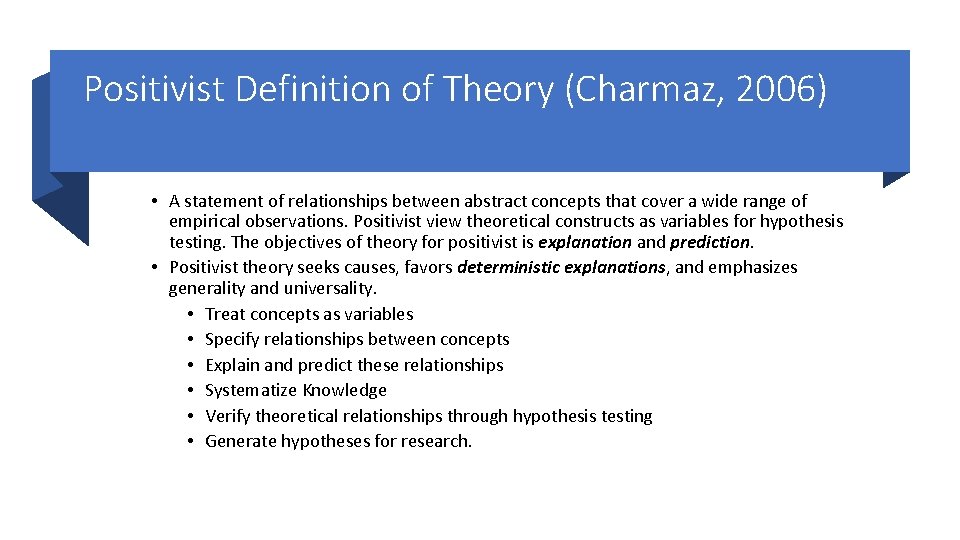 Positivist Definition of Theory (Charmaz, 2006)

• A statement of relationships between abstract concepts that cover a wide range of empirical observations. Positivist view theoretical constructs as variables for hypothesis testing. The objectives of theory for positivist is explanation and prediction.
• Positivist theory seeks causes, favors deterministic explanations, and emphasizes generality and universality.
  • Treat concepts as variables
  • Specify relationships between concepts
  • Explain and predict these relationships
  • Systematize Knowledge
  • Verify theoretical relationships through hypothesis testing
  • Generate hypotheses for research.